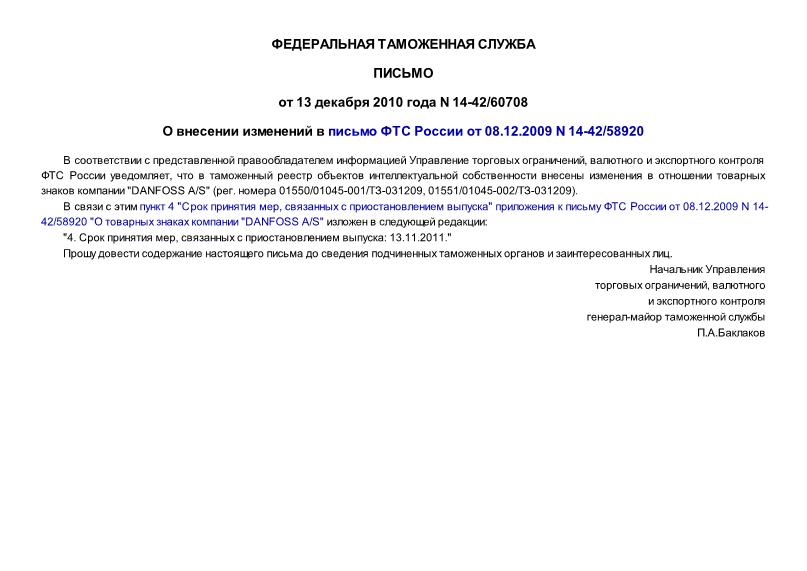 ФЕДЕРАЛЬНАЯ ТАМОЖЕННАЯ СЛУЖБА

ПИСЬМО

от 13 декабря 2010 года N 14-42/60708

О внесении изменений в письмо ФТС России от 08.12.2009 N 14-42/58920

В соответствии с представленной правообладателем информацией Управление торговых ограничений, валютного и экспортного контроля ФТС России уведомляет, что в таможенный реестр объектов интеллектуальной собственности внесены изменения в отношении товарных знаков компании "DANFOSS A/S" (рег. номера 01550/01045-001/ТЗ-031209, 01551/01045-002/ТЗ-031209).

В связи с этим пункт 4 "Срок принятия мер, связанных с приостановлением выпуска" приложения к письму ФТС России от 08.12.2009 N 14-42/58920 "О товарных знаках компании "DANFOSS A/S" изложен в следующей редакции:

"4. Срок принятия мер, связанных с приостановлением выпуска: 13.11.2011."

Прошу довести содержание настоящего письма до сведения подчиненных таможенных органов и заинтересованных лиц.

Начальник Управления
торговых ограничений, валютного
и экспортного контроля
генерал-майор таможенной службы
П.А.Баклаков